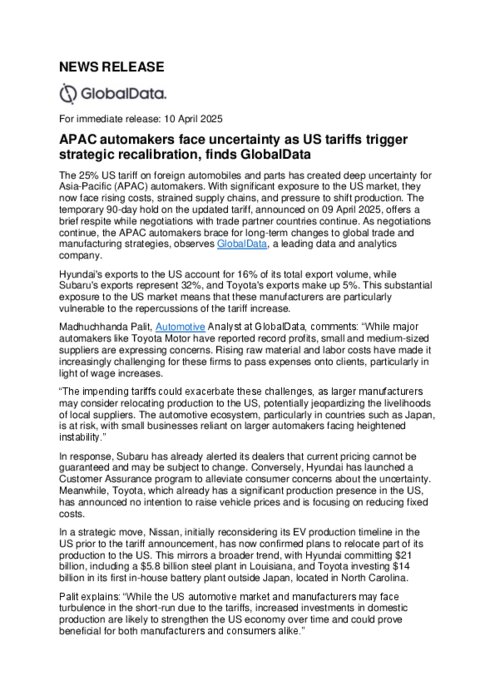 NEWS RELEASE

GlobalData.

For immediate release: 10 April 2025

APAC automakers face uncertainty as US tariffs trigger strategic recalibration, finds GlobalData

The 25% US tariff on foreign automobiles and parts has created deep uncertainty for Asia-Pacific (APAC) automakers. With significant exposure to the US market, they now face rising costs, strained supply chains, and pressure to shift production. The temporary 90-day hold on the updated tariff, announced on 09 April 2025, offers a brief respite while negotiations with trade partner countries continue. As negotiations continue, the APAC automakers brace for long-term changes to global trade and manufacturing strategies, observes GlobalData, a leading data and analytics company.

Hyundai's exports to the US account for 16% of its total export volume, while Subaru's exports represent 32%, and Toyota's exports make up 5%. This substantial exposure to the US market means that these manufacturers are particularly vulnerable to the repercussions of the tariff increase.

Madhuchhanda Palit, Automotive Analyst at GlobalData, comments: "While major automakers like Toyota Motor have reported record profits, small and medium-sized suppliers are expressing concerns. Rising raw material and labor costs have made it increasingly challenging for these firms to pass expenses onto clients, particularly in light of wage increases.

"The impending tariffs could exacerbate these challenges, as larger manufacturers may consider relocating production to the US, potentially jeopardizing the livelihoods of local suppliers. The automotive ecosystem, particularly in countries such as Japan, is at risk, with small businesses reliant on larger automakers facing heightened instability."

In response, Subaru has already alerted its dealers that current pricing cannot be guaranteed and may be subject to change. Conversely, Hyundai has launched a Customer Assurance program to alleviate consumer concerns about the uncertainty. Meanwhile, Toyota, which already has a significant production presence in the US, has announced no intention to raise vehicle prices and is focusing on reducing fixed costs.

In a strategic move, Nissan, initially reconsidering its EV production timeline in the US prior to the tariff announcement, has now confirmed plans to relocate part of its production to the US. This mirrors a broader trend, with Hyundai committing $21 billion, including a $5.8 billion steel plant in Louisiana, and Toyota investing $14 billion in its first in-house battery plant outside Japan, located in North Carolina.

Palit explains: "While the US automotive market and manufacturers may face turbulence in the short-run due to the tariffs, increased investments in domestic production are likely to strengthen the US economy over time and could prove beneficial for both manufacturers and consumers alike."